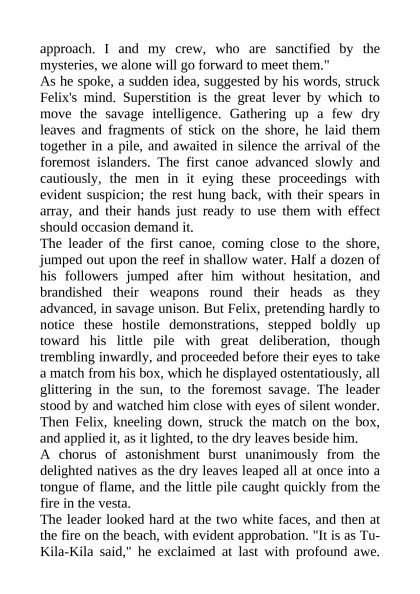 approach. I and my crew, who are sanctified by the mysteries, we alone will go forward to meet them."

As he spoke, a sudden idea, suggested by his words, struck Felix's mind. Superstition is the great lever by which to move the savage intelligence. Gathering up a few dry leaves and fragments of stick on the shore, he laid them together in a pile, and awaited in silence the arrival of the foremost islanders. The first canoe advanced slowly and cautiously, the men in it eying these proceedings with evident suspicion; the rest hung back, with their spears in array, and their hands just ready to use them with effect should occasion demand it.

The leader of the first canoe, coming close to the shore, jumped out upon the reef in shallow water. Half a dozen of his followers jumped after him without hesitation, and brandished their weapons round their heads as they advanced, in savage unison. But Felix, pretending hardly to notice these hostile demonstrations, stepped boldly up toward his little pile with great deliberation, though trembling inwardly, and proceeded before their eyes to take a match from his box, which he displayed ostentatiously, all glittering in the sun, to the foremost savage. The leader stood by and watched him close with eyes of silent wonder. Then Felix, kneeling down, struck the match on the box, and applied it, as it lighted, to the dry leaves beside him.

A chorus of astonishment burst unanimously from the delighted natives as the dry leaves leaped all at once into a tongue of flame, and the little pile caught quickly from the fire in the vesta.

The leader looked hard at the two white faces, and then at the fire on the beach, with evident approbation. "It is as Tu-Kila-Kila said," he exclaimed at last with profound awe.